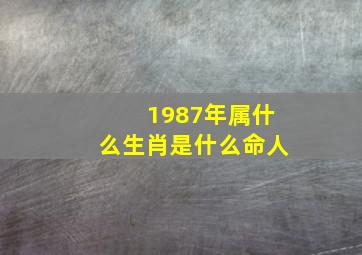 1987年属什么生肖是什么命人